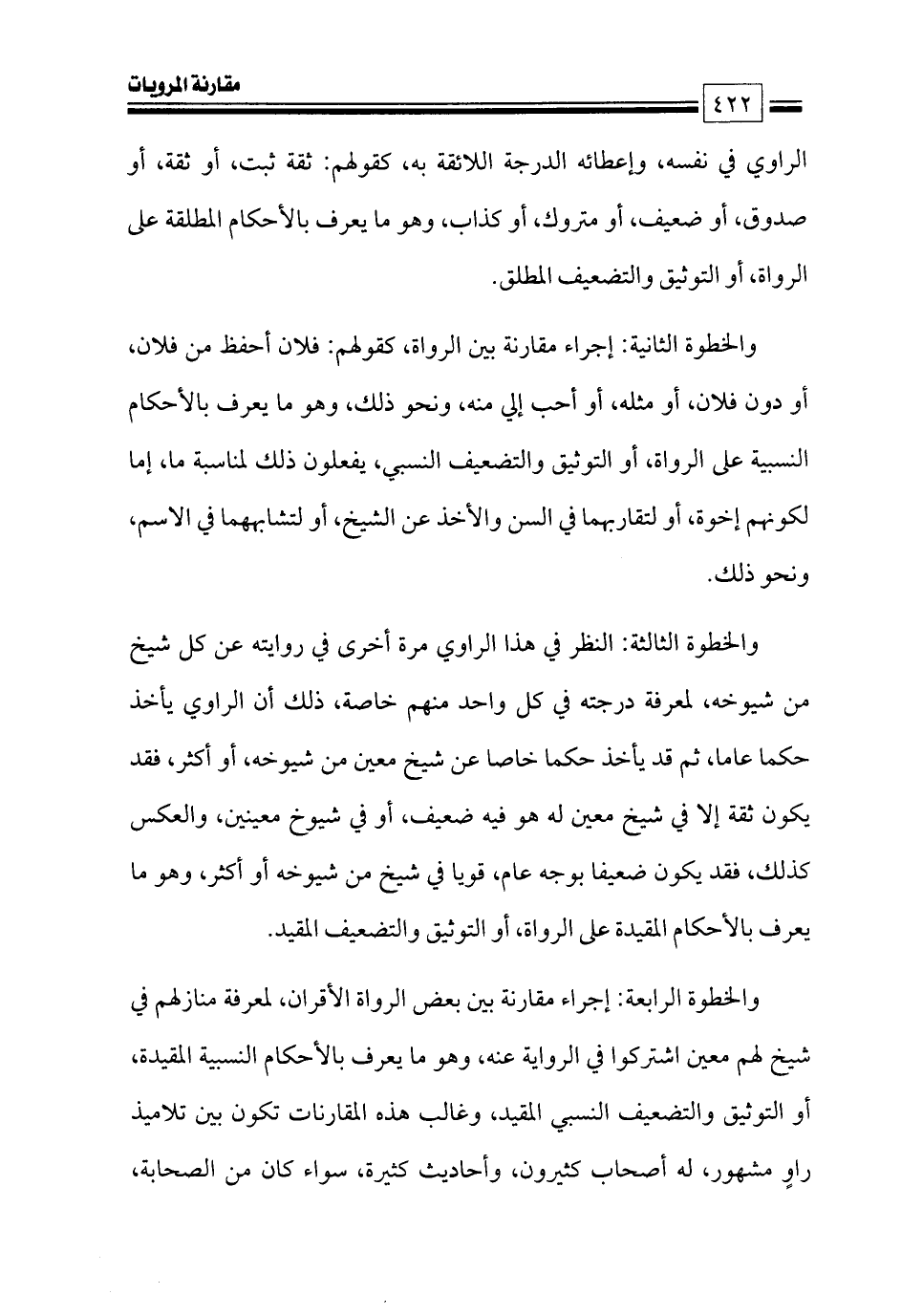 مقارنة المرويات

٤٢٢

الراوي في نفسه، وإعطائه الدرجة اللائقة به، كقولهم: ثقة ثبت، أو ثقة، أو صدوق، أو ضعيف، أو متروك، أو كذاب، وهو ما يعرف بالأحكام المطلقة على الرواة، أو التوثيق والتضعيف المطلق.

والخطوة الثانية: إجراء مقارنة بين الرواة، كقولهم: فلان أحفظ من فلان، أو دون فلان، أو مثله، أو أحب إلي منه، ونحو ذلك، وهو ما يعرف بالأحكام النسبية على الرواة، أو التوثيق والتضعيف النسبي، يفعلون ذلك لمناسبة ما، إما لكونهم إخوة، أو لتقاربهما في السن والأخذ عن الشيخ، أو لتشابههما في الاسم، ونحو ذلك.

والخطوة الثالثة: النظر في هذا الراوي مرة أخرى في روايته عن كل شيخ من شيوخه، لمعرفة درجته في كل واحد منهم خاصة، ذلك أن الراوي يأخذ حكما عاما، ثم قد يأخذ حكما خاصا عن شيخ معين من شيوخه، أو أكثر، فقد يكون ثقة إلا في شيخ معين له هو فيه ضعيف، أو في شيوخ معينين، والعكس كذلك، فقد يكون ضعيفا بوجه عام، قويا في شيخ من شيوخه أو أكثر، وهو ما يعرف بالأحكام المقيدة على الرواة، أو التوثيق والتضعيف المقيد.

والخطوة الرابعة: إجراء مقارنة بين بعض الرواة الأقران، لمعرفة منازلهم في شيخ لهم معين اشتركوا في الرواية عنه، وهو ما يعرف بالأحكام النسبية المقيدة، أو التوثيق والتضعيف النسبي المقيد، وغالب هذه المقارنات تكون بين تلاميذ راوٍ مشهور، له أصحاب كثيرون، وأحاديث كثيرة، سواء كان من الصحابة،